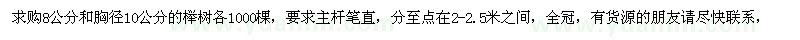 求购8公分和胸径10公分的榉树各1000棵，要求主杆笔直，分至点在2-2.5米之间，全冠，有货源的朋友请尽快联系，